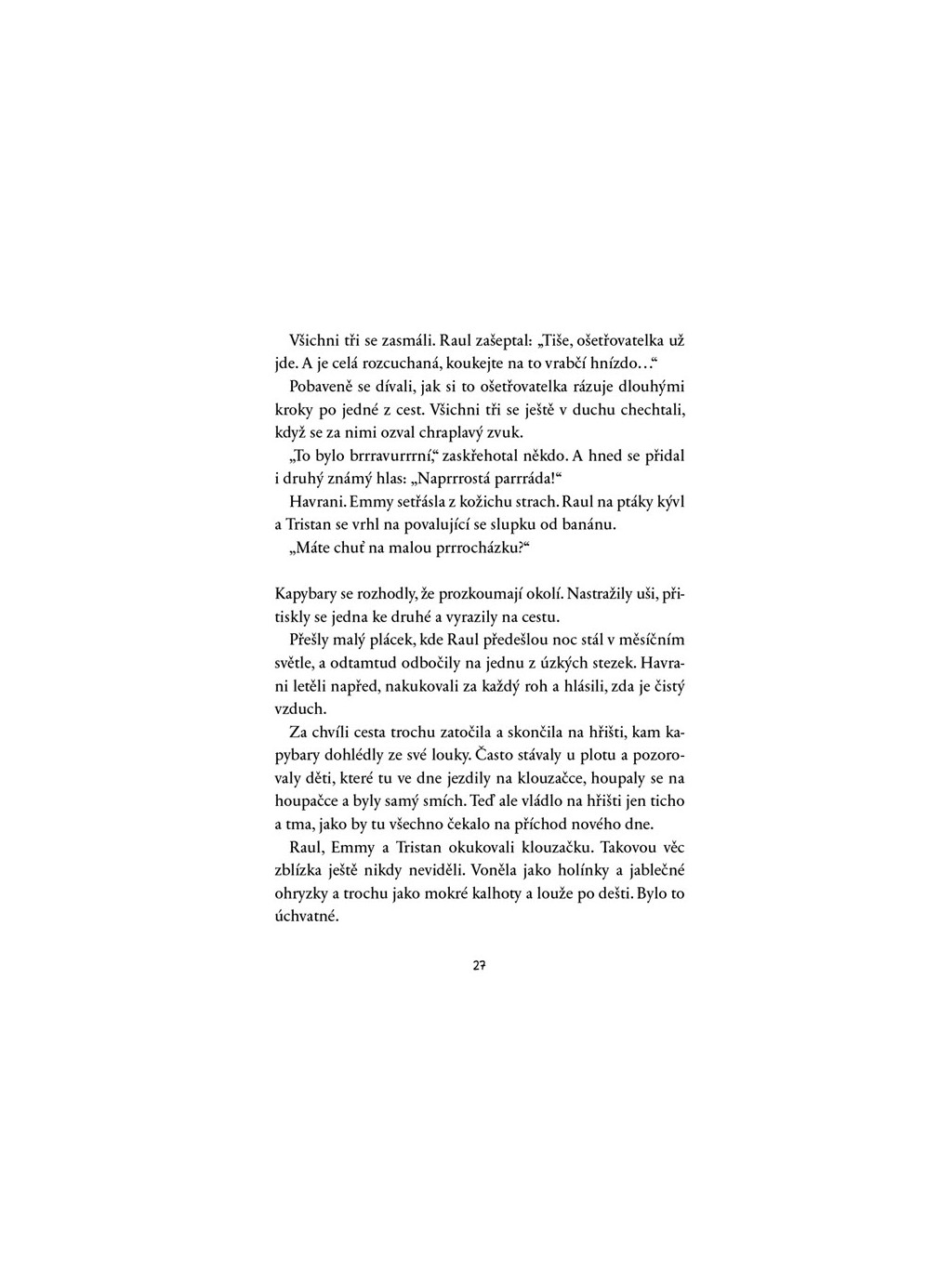 Všichni tři se zasmáli. Raul zašeptal: „Tiše, ošetřovatelka už jde. A je celá rozcuchaná, koukejte na to vrabčí hnízdo…“

Pobaveně se dívali, jak si to ošetřovatelka rázuje dlouhými kroky po jedné z cest. Všichni tři se ještě v duchu chechtali, když se za nimi ozval chraplavý zvuk.

„To bylo brrravurrrní,“ zaskřehotal někdo. A hned se přidal i druhý známý hlas: „Naprrrostá parrráda!“

Havrani. Emmy setřásla z kožichu strach. Raul na ptáky kývl a Tristan se vrhl na povalující se slupku od banánu.

„Máte chuť na malou prrrocházku?“

Kapybary se rozhodly, že prozkoumají okolí. Nastražily uši, přitiskly se jedna ke druhé a vyrazily na cestu.

Přešly malý plácek, kde Raul předešlou noc stál v měsíčním světle, a odtamtud odbočily na jednu z úzkých stezek. Havrani letěli napřed, nakukovali za každý roh a hlásili, zda je čistý vzduch.

Za chvíli cesta trochu zatočila a skončila na hřišti, kam kapybary dohlédly ze své louky. Často stávaly u plotu a pozorovaly děti, které tu ve dne jezdily na klouzačce, houpaly se na houpačce a byly samý smích. Teď ale vládlo na hřišti jen ticho a tma, jako by tu všechno čekalo na příchod nového dne.

Raul, Emmy a Tristan okukovali klouzačku. Takovou věc zblízka ještě nikdy neviděli. Voněla jako holínky a jablečné ohryzky a trochu jako mokré kalhoty a louže po dešti. Bylo to úchvatné.

27